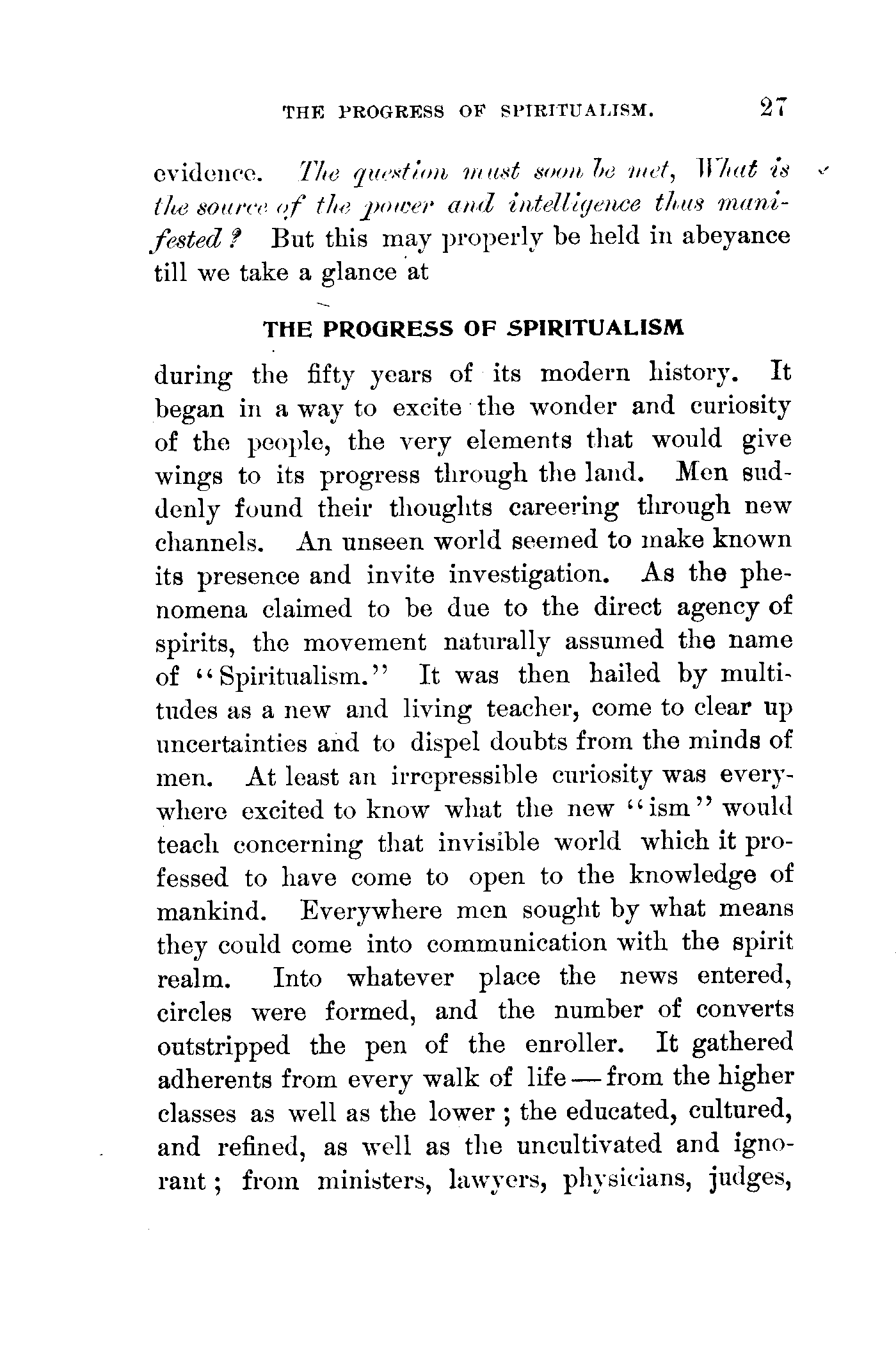 THE PROGRESS OF SPIRITUALISM. 27

evidence. The question must soon be met, What is the source of the power and intelligence thus manifested? But this may properly be held in abeyance till we take a glance at

THE PROGRESS OF SPIRITUALISM

during the fifty years of its modern history. It began in a way to excite the wonder and curiosity of the people, the very elements that would give wings to its progress through the land. Men suddenly found their thoughts careering through new channels. An unseen world seemed to make known its presence and invite investigation. As the phenomena claimed to be due to the direct agency of spirits, the movement naturally assumed the name of "Spiritualism." It was then hailed by multitudes as a new and living teacher, come to clear up uncertainties and to dispel doubts from the minds of men. At least an irrepressible curiosity was everywhere excited to know what the new "ism" would teach concerning that invisible world which it professed to have come to open to the knowledge of mankind. Everywhere men sought by what means they could come into communication with the spirit realm. Into whatever place the news entered, circles were formed, and the number of converts outstripped the pen of the enroller. It gathered adherents from every walk of life — from the higher classes as well as the lower; the educated, cultured, and refined, as well as the uncultivated and ignorant; from ministers, lawyers, physicians, judges,